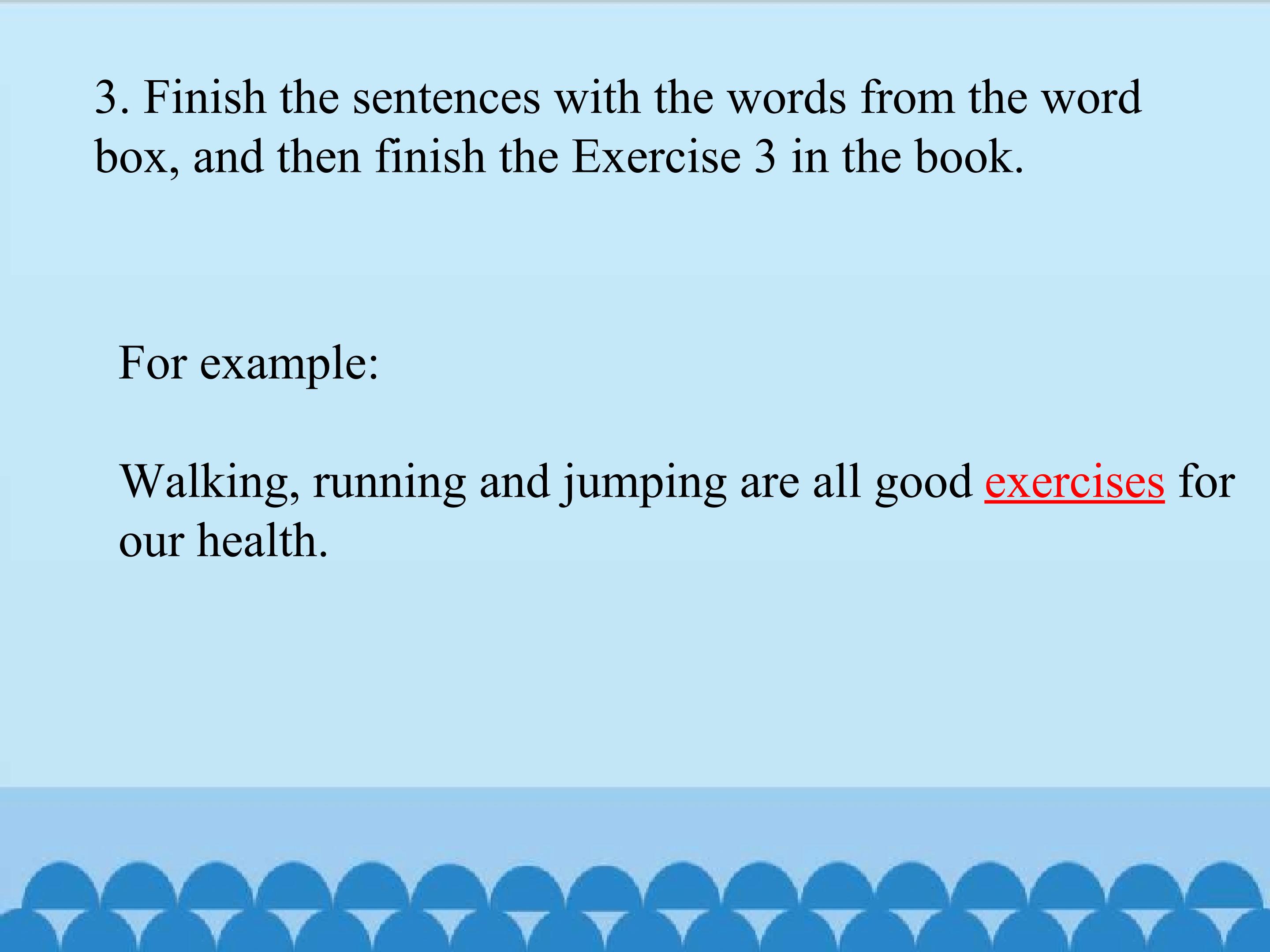 3. Finish the sentences with the words from the word box, and then finish the Exercise 3 in the book.

For example:

Walking, running and jumping are all good exercises for our health.